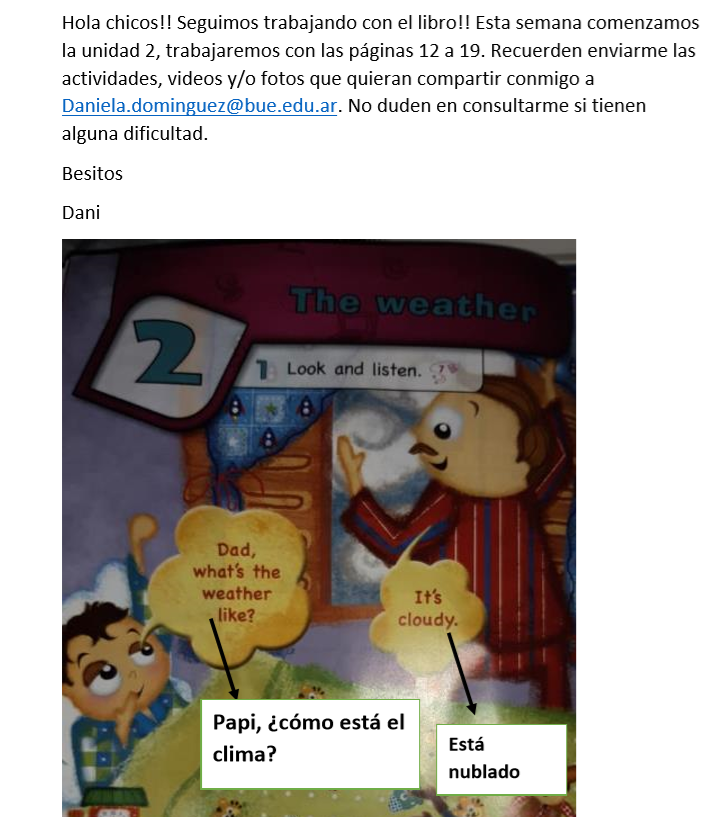 Hola chicos!! Seguimos trabajando con el libro!! Esta semana comenzamos la unidad 2, trabajaremos con las páginas 12 a 19. Recuerden enviarme las actividades, videos y/o fotos que quieran compartir conmigo a Daniela.dominguez@bue.edu.ar. No duden en consultarme si tienen alguna dificultad.

Besitos

Dani

2

The weather

1 Look and listen.

Dad, what's the weather like?

It's cloudy.

Papi, ¿cómo está el clima?

Está nublado